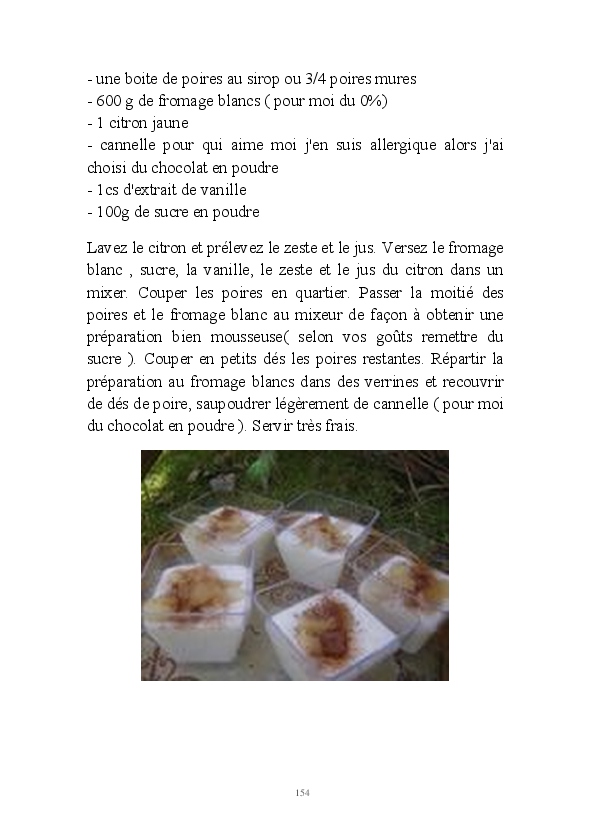 - une boite de poires au sirop ou 3/4 poires mures
- 600 g de fromage blancs ( pour moi du 0%)
- 1 citron jaune
- cannelle pour qui aime moi j'en suis allergique alors j'ai choisi du chocolat en poudre
- 1cs d'extrait de vanille
- 100g de sucre en poudre

Lavez le citron et prélevez le zeste et le jus. Versez le fromage blanc , sucre, la vanille, le zeste et le jus du citron dans un mixer. Couper les poires en quartier. Passer la moitié des poires et le fromage blanc au mixeur de façon à obtenir une préparation bien mousseuse( selon vos goûts remettre du sucre ). Couper en petits dés les poires restantes. Répartir la préparation au fromage blancs dans des verrines et recouvrir de dés de poire, saupoudrer légèrement de cannelle ( pour moi du chocolat en poudre ). Servir très frais.

154